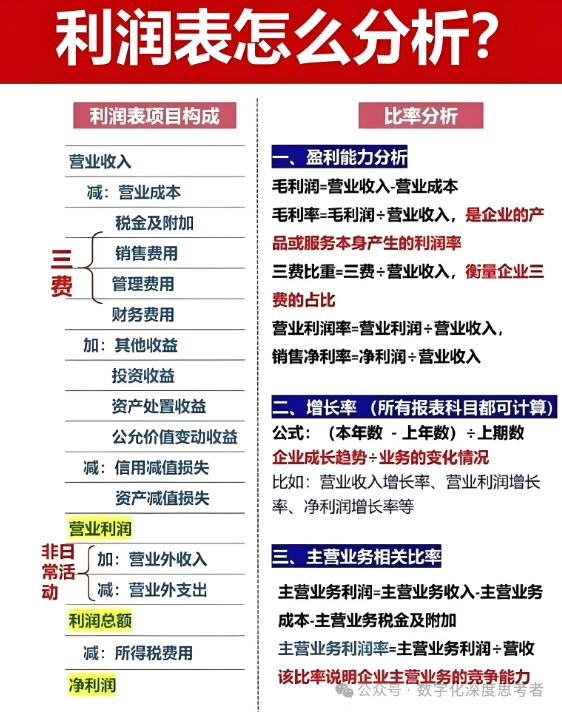 利润表怎么分析？

利润表项目构成

营业收入

减：营业成本

税金及附加

销售费用

管理费用

财务费用

三费

加：其他收益

投资收益

资产处置收益

公允价值变动收益

减：信用减值损失

资产减值损失

营业利润

非日常活动

加：营业外收入

减：营业外支出

利润总额

减：所得税费用

净利润

比率分析

一、盈利能力分析

毛利润=营业收入-营业成本

毛利率=毛利润÷营业收入，是企业的产品或服务本身产生的利润率

三费比重=三费÷营业收入，衡量企业三费的占比

营业利润率=营业利润÷营业收入，

销售净利率=净利润÷营业收入

二、增长率 （所有报表科目都可计算）

公式：（本年数 - 上年数）÷上期数

企业成长趋势÷业务的变化情况

比如：营业收入增长率、营业利润增长率、净利润增长率等

三、主营业务相关比率

主营业务利润=主营业务收入-主营业务成本-主营业务税金及附加

主营业务利润率=主营业务利润÷营收

该比率说明企业主营业务的竞争能力

公众号 · 数字化深度思考者